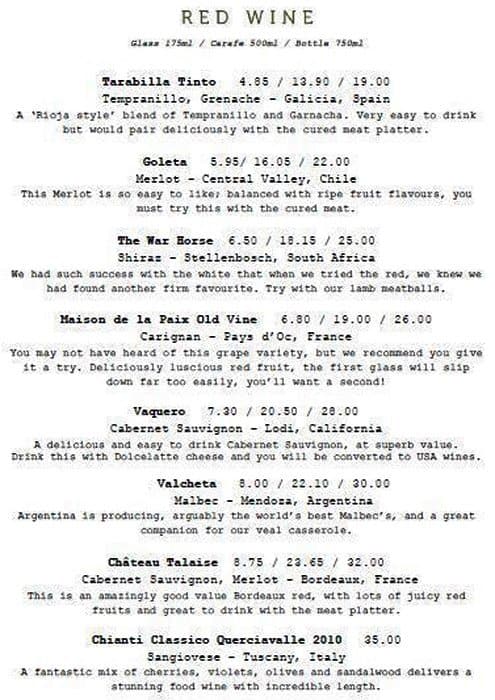 RED WINE

Glass 175ml / Carafe 500ml / Bottle 750ml

Tarabilla Tinto 4.85 / 13.90 / 19.00
Tempranillo, Grenache - Galicia, Spain
A 'Rioja style' blend of Tempranillo and Garnacha. Very easy to drink but would pair deliciously with the cured meat platter.

Goleta 5.95/ 16.05 / 22.00
Merlot - Central Valley, Chile
This Merlot is so easy to like; balanced with ripe fruit flavours, you must try this with the cured meat.

The War Horse 6.50 / 18.15 / 25.00
Shiraz - Stellenbosch, South Africa
We had such success with the white that when we tried the red, we knew we had found another firm favourite. Try with our lamb meatballs.

Maison de la Paix Old Vine 6.80 / 19.00 / 26.00
Carignan - Pays d'Oc, France
You may not have heard of this grape variety, but we recommend you give it a try. Deliciously luscious red fruit, the first glass will slip down far too easily, you'll want a second!

Vaquero 7.30 / 20.50 / 28.00
Cabernet Sauvignon - Lodi, California
A delicious and easy to drink Cabernet Sauvignon, at superb value. Drink this with Dolcelatte cheese and you will be converted to USA wines.

Valcheta 8.00 / 22.10 / 30.00
Malbec - Mendoza, Argentina
Argentina is producing, arguably the world's best Malbec's, and a great companion for our veal casserole.

Château Talaise 8.75 / 23.65 / 32.00
Cabernet Sauvignon, Merlot - Bordeaux, France
This is an amazingly good value Bordeaux red, with lots of juicy red fruits and great to drink with the meat platter.

Chianti Classico Querciavalle 2010 35.00
Sangiovese - Tuscany, Italy
A fantastic mix of cherries, violets, olives and sandalwood delivers a stunning food wine with incredible length.